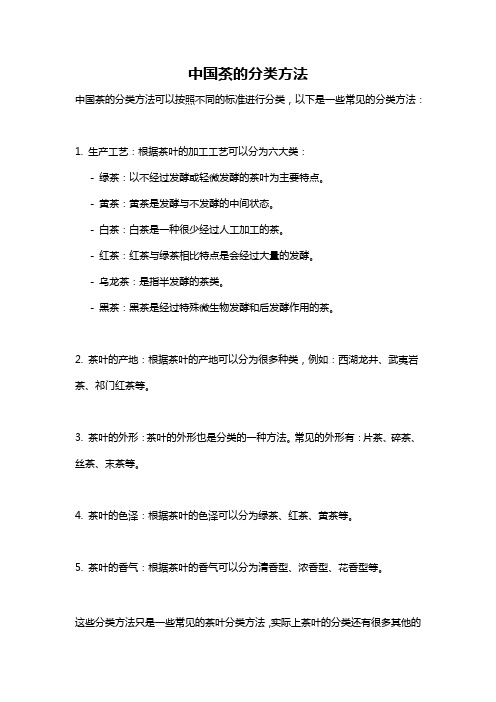 中国茶的分类方法

中国茶的分类方法可以按照不同的标准进行分类，以下是一些常见的分类方法：

1. 生产工艺：根据茶叶的加工工艺可以分为六大类：

- 绿茶：以不经过发酵或轻微发酵的茶叶为主要特点。

- 黄茶：黄茶是发酵与不发酵的中间状态。

- 白茶：白茶是一种很少经过人工加工的茶。

- 红茶：红茶与绿茶相比特点是会经过大量的发酵。

- 乌龙茶：是指半发酵的茶类。

- 黑茶：黑茶是经过特殊微生物发酵和后发酵作用的茶。

2. 茶叶的产地：根据茶叶的产地可以分为很多种类，例如：西湖龙井、武夷岩茶、祁门红茶等。

3. 茶叶的外形：茶叶的外形也是分类的一种方法。常见的外形有：片茶、碎茶、丝茶、末茶等。

4. 茶叶的色泽：根据茶叶的色泽可以分为绿茶、红茶、黄茶等。

5. 茶叶的香气：根据茶叶的香气可以分为清香型、浓香型、花香型等。

这些分类方法只是一些常见的茶叶分类方法，实际上茶叶的分类还有很多其他的